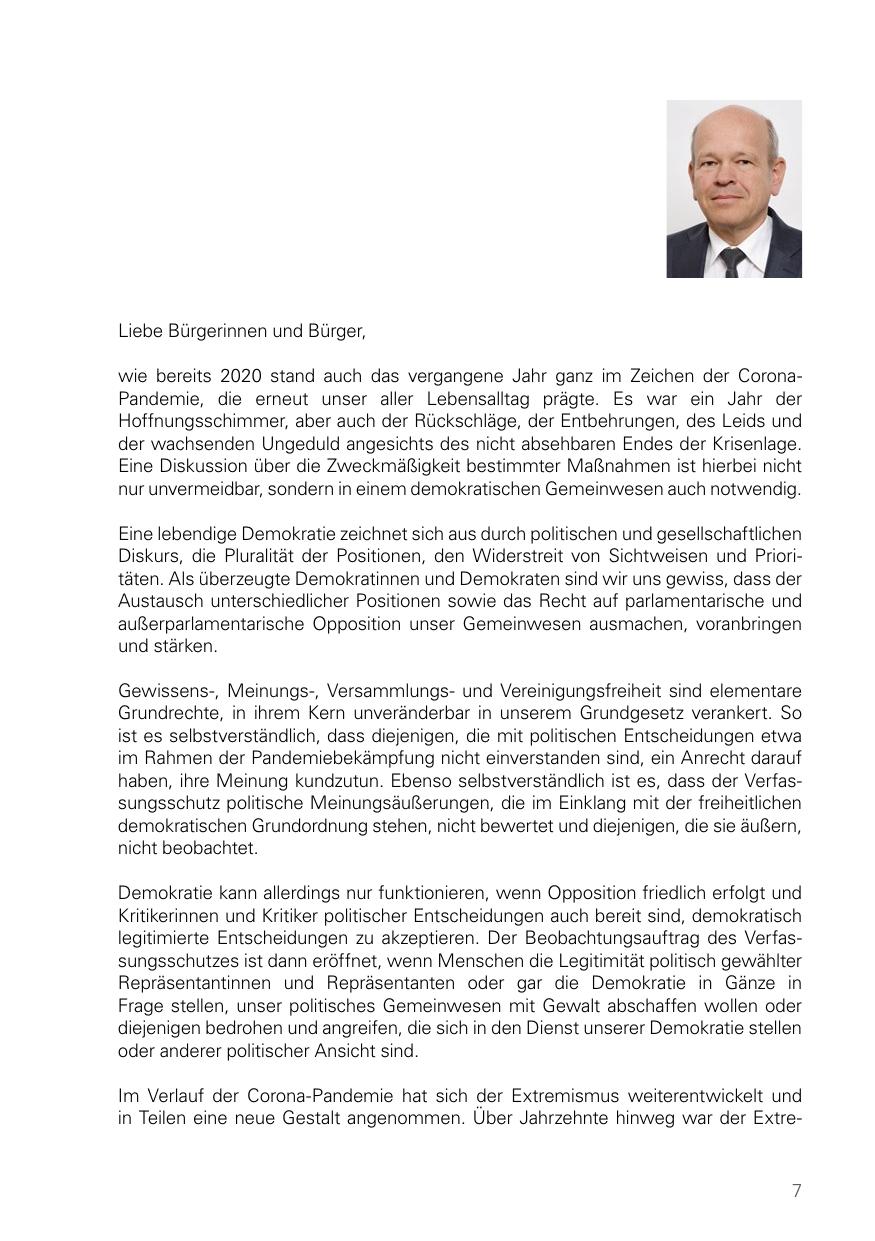 Liebe Bürgerinnen und Bürger,

wie bereits 2020 stand auch das vergangene Jahr ganz im Zeichen der Corona-Pandemie, die erneut unser aller Lebensalltag prägte. Es war ein Jahr der Hoffnungsschimmer, aber auch der Rückschläge, der Entbehrungen, des Leids und der wachsenden Ungeduld angesichts des nicht absehbaren Endes der Krisenlage. Eine Diskussion über die Zweckmäßigkeit bestimmter Maßnahmen ist hierbei nicht nur unvermeidbar, sondern in einem demokratischen Gemeinwesen auch notwendig.

Eine lebendige Demokratie zeichnet sich aus durch politischen und gesellschaftlichen Diskurs, die Pluralität der Positionen, den Widerstreit von Sichtweisen und Prioritäten. Als überzeugte Demokratinnen und Demokraten sind wir uns gewiss, dass der Austausch unterschiedlicher Positionen sowie das Recht auf parlamentarische und außerparlamentarische Opposition unser Gemeinwesen ausmachen, voranbringen und stärken.

Gewissens-, Meinungs-, Versammlungs- und Vereinigungsfreiheit sind elementare Grundrechte, in ihrem Kern unveränderbar in unserem Grundgesetz verankert. So ist es selbstverständlich, dass diejenigen, die mit politischen Entscheidungen etwa im Rahmen der Pandemiebekämpfung nicht einverstanden sind, ein Anrecht darauf haben, ihre Meinung kundzutun. Ebenso selbstverständlich ist es, dass der Verfassungsschutz politische Meinungsäußerungen, die im Einklang mit der freiheitlichen demokratischen Grundordnung stehen, nicht bewertet und diejenigen, die sie äußern, nicht beobachtet.

Demokratie kann allerdings nur funktionieren, wenn Opposition friedlich erfolgt und Kritikerinnen und Kritiker politischer Entscheidungen auch bereit sind, demokratisch legitimierte Entscheidungen zu akzeptieren. Der Beobachtungsauftrag des Verfassungsschutzes ist dann eröffnet, wenn Menschen die Legitimität politisch gewählter Repräsentantinnen und Repräsentanten oder gar die Demokratie in Gänze in Frage stellen, unser politisches Gemeinwesen mit Gewalt abschaffen wollen oder diejenigen bedrohen und angreifen, die sich in den Dienst unserer Demokratie stellen oder anderer politischer Ansicht sind.

Im Verlauf der Corona-Pandemie hat sich der Extremismus weiterentwickelt und in Teilen eine neue Gestalt angenommen. Über Jahrzehnte hinweg war der Extre-

7